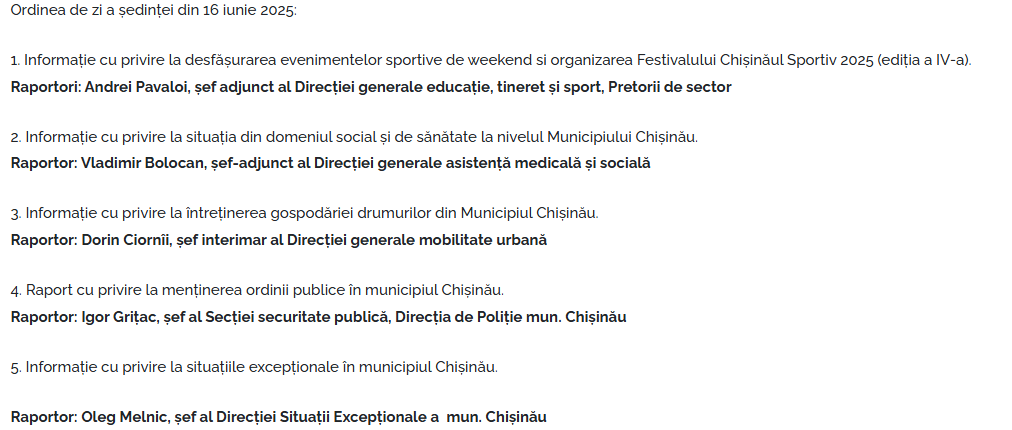 Ordinea de zi a ședinței din 16 iunie 2025:

1. Informație cu privire la desfășurarea evenimentelor sportive de weekend si organizarea Festivalului Chișinăul Sportiv 2025 (ediția a IV-a).
Raportori: Andrei Pavaloi, șef adjunct al Direcției generale educație, tineret și sport, Pretorii de sector

2. Informație cu privire la situația din domeniul social și de sănătate la nivelul Municipiului Chișinău.
Raportor: Vladimir Bolocan, șef-adjunct al Direcției generale asistență medicală și socială

3. Informație cu privire la întreținerea gospodăriei drumurilor din Municipiul Chișinău.
Raportor: Dorin Ciornîi, șef interimar al Direcției generale mobilitate urbană

4. Raport cu privire la menținerea ordinii publice în municipiul Chișinău.
Raportor: Igor Grițac, șef al Secției securitate publică, Direcția de Poliție mun. Chișinău

5. Informație cu privire la situațiile excepționale în municipiul Chișinău.

Raportor: Oleg Melnic, șef al Direcției Situații Excepționale a mun. Chișinău